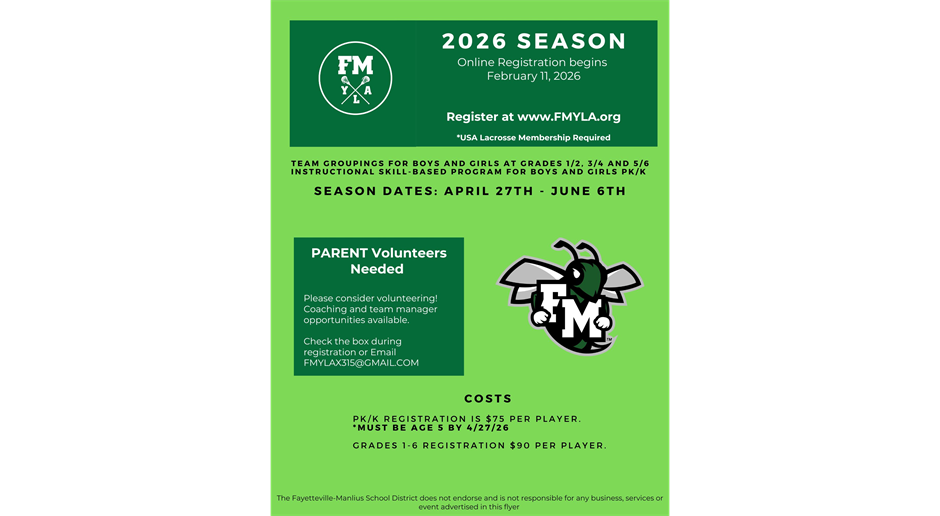 FM
Y L A

2026 SEASON
Online Registration begins
February 11, 2026

Register at www.FMYLA.org

*USA Lacrosse Membership Required

TEAM GROUPINGS FOR BOYS AND GIRLS AT GRADES 1/2, 3/4 AND 5/6
INSTRUCTIONAL SKILL-BASED PROGRAM FOR BOYS AND GIRLS PK/K

SEASON DATES: APRIL 27TH - JUNE 6TH

PARENT Volunteers Needed

Please consider volunteering! Coaching and team manager opportunities available.

Check the box during registration or Email FMYLAX315@GMAIL.COM

FM

COSTS

PK/K REGISTRATION IS $75 PER PLAYER.
*MUST BE AGE 5 BY 4/27/26

GRADES 1-6 REGISTRATION $90 PER PLAYER.

The Fayetteville-Manlius School District does not endorse and is not responsible for any business, services or event advertised in this flyer